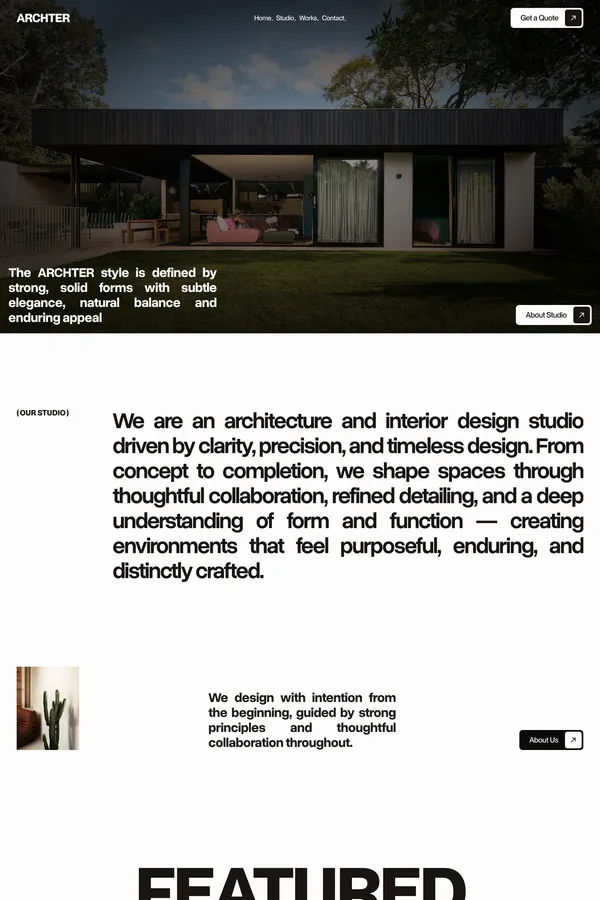 ARCHTER

Home, Studio, Works, Contact,

Get a Quote

The ARCHTER style is defined by strong, solid forms with subtle elegance, natural balance and enduring appeal

About Studio

(OUR STUDIO)

We are an architecture and interior design studio driven by clarity, precision, and timeless design. From concept to completion, we shape spaces through thoughtful collaboration, refined detailing, and a deep understanding of form and function — creating environments that feel purposeful, enduring, and distinctly crafted.

We design with intention from the beginning, guided by strong principles and thoughtful collaboration throughout.

About Us

FEATURED